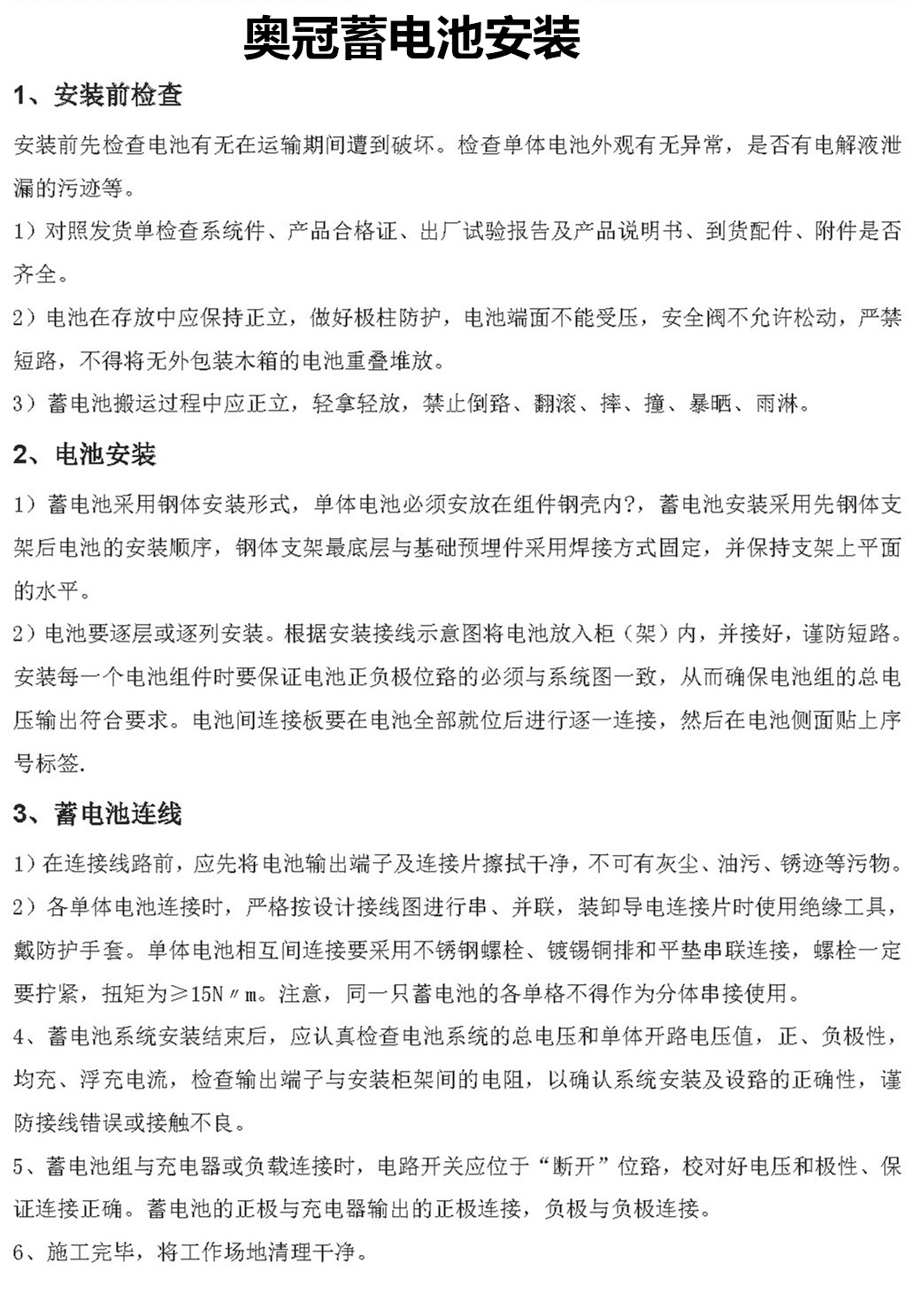 奥冠蓄电池安装

1、安装前检查

安装前先检查电池有无在运输期间遭到破坏。检查单体电池外观有无异常，是否有电解液泄漏的污迹等。

1）对照发货单检查系统件、产品合格证、出厂试验报告及产品说明书、到货配件、附件是否齐全。

2）电池在存放中应保持正立，做好极柱防护，电池端面不能受压，安全阀不允许松动，严禁短路，不得将无外包装木箱的电池重叠堆放。

3）蓄电池搬运过程中应正立，轻拿轻放，禁止倒路、翻滚、摔、撞、暴晒、雨淋。

2、电池安装

1）蓄电池采用钢体安装形式，单体电池必须安放在组件钢壳内?，蓄电池安装采用先钢体支架后电池的安装顺序，钢体支架最底层与基础预埋件采用焊接方式固定，并保持支架上平面的水平。

2）电池要逐层或逐列安装。根据安装接线示意图将电池放入柜（架）内，并接好，谨防短路。安装每一个电池组件时要保证电池正负极位路的必须与系统图一致，从而确保电池组的总电压输出符合要求。电池间连接板要在电池全部就位后进行逐一连接，然后在电池侧面贴上序号标签.

3、蓄电池连线

1）在连接线路前，应先将电池输出端子及连接片擦拭干净，不可有灰尘、油污、锈迹等污物。

2）各单体电池连接时，严格按设计接线图进行串、并联，装卸导电连接片时使用绝缘工具，戴防护手套。单体电池相互间连接要采用不锈钢螺栓、镀锡铜排和平垫串联连接，螺栓一定要拧紧，扭矩为≥15N〃m。注意，同一只蓄电池的各单格不得作为分体串接使用。

4、蓄电池系统安装结束后，应认真检查电池系统的总电压和单体开路电压值，正、负极性，均充、浮充电流，检查输出端子与安装柜架间的电阻，以确认系统安装及设路的正确性，谨防接线错误或接触不良。

5、蓄电池组与充电器或负载连接时，电路开关应位于“断开”位路，校对好电压和极性、保证连接正确。蓄电池的正极与充电器输出的正极连接，负极与负极连接。

6、施工完毕，将工作场地清理干净。